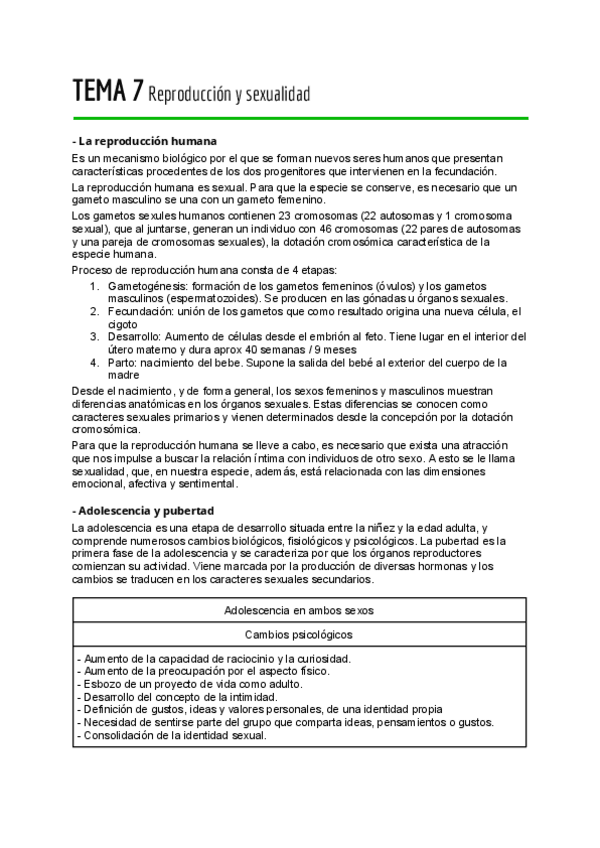 TEMA 7 Reproducción y sexualidad

- La reproducción humana

Es un mecanismo biológico por el que se forman nuevos seres humanos que presentan características procedentes de los dos progenitores que intervienen en la fecundación.

La reproducción humana es sexual. Para que la especie se conserve, es necesario que un gameto masculino se una con un gameto femenino.

Los gametos sexules humanos contienen 23 cromosomas (22 autosomas y 1 cromosoma sexual), que al juntarse, generan un individuo con 46 cromosomas (22 pares de autosomas y una pareja de cromosomas sexuales), la dotación cromosómica característica de la especie humana.

Proceso de reproducción humana consta de 4 etapas:

1. Gametogénesis: formación de los gametos femeninos (óvulos) y los gametos masculinos (espermatozoides). Se producen en las gónadas u órganos sexuales.
2. Fecundación: unión de los gametos que como resultado origina una nueva célula, el cigoto
3. Desarrollo: Aumento de células desde el embrión al feto. Tiene lugar en el interior del útero materno y dura aprox 40 semanas / 9 meses
4. Parto: nacimiento del bebe. Supone la salida del bebé al exterior del cuerpo de la madre

Desde el nacimiento, y de forma general, los sexos femeninos y masculinos muestran diferencias anatómicas en los órganos sexuales. Estas diferencias se conocen como caracteres sexuales primarios y vienen determinados desde la concepción por la dotación cromosómica.

Para que la reproducción humana se lleve a cabo, es necesario que exista una atracción que nos impulse a buscar la relación íntima con individuos de otro sexo. A esto se le llama sexualidad, que, en nuestra especie, además, está relacionada con las dimensiones emocional, afectiva y sentimental.

- Adolescencia y pubertad

La adolescencia es una etapa de desarrollo situada entre la niñez y la edad adulta, y comprende numerosos cambios biológicos, fisiológicos y psicológicos. La pubertad es la primera fase de la adolescencia y se caracteriza por que los órganos reproductores comienzan su actividad. Viene marcada por la producción de diversas hormonas y los cambios se traducen en los caracteres sexuales secundarios.

| Adolescencia en ambos sexos |
|---|
| Cambios psicológicos |
| - Aumento de la capacidad de raciocinio y la curiosidad.<br>- Aumento de la preocupación por el aspecto físico.<br>- Esbozo de un proyecto de vida como adulto.<br>- Desarrollo del concepto de la intimidad.<br>- Definición de gustos, ideas y valores personales, de una identidad propia<br>- Necesidad de sentirse parte del grupo que comparta ideas, pensamientos o gustos.<br>- Consolidación de la identidad sexual. |